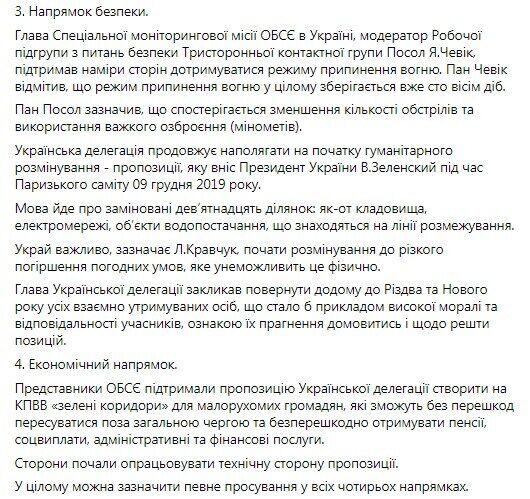 3. Напрямок безпеки.

Глава Спеціальної моніторингової місії ОБСЄ в Україні, модератор Робочої підгрупи з питань безпеки Тристоронньої контактної групи Посол Я.Чевік, підтримав наміри сторін дотримуватися режиму припинення вогню. Пан Чевік відмітив, що режим припинення вогню у цілому зберігається вже сто вісім діб.

Пан Посол зазначив, що спостерігається зменшення кількості обстрілів та використання важкого озброєння (мінометів).

Українська делегація продовжує наполягати на початку гуманітарного розмінування - пропозиції, яку вніс Президент України В.Зеленский під час Паризького саміту 09 грудня 2019 року.

Мова йде про заміновані дев'ятнадцять ділянок: як-от кладовища, електромережі, об'єкти водопостачання, що знаходяться на лінії розмежування.

Украй важливо, зазначає Л.Кравчук, почати розмінування до різкого погіршення погодних умов, яке унеможливить це фізично.

Глава Української делегації закликав повернути додому до Різдва та Нового року усіх взаємно утримуваних осіб, що стало б прикладом високої моралі та відповідальності учасників, ознакою їх прагнення домовитись і щодо решти позицій.

4. Економічний напрямок.

Представники ОБСЄ підтримали пропозицію Української делегації створити на КПВВ «зелені коридори» для малорухомих громадян, які зможуть без перешкод пересуватися поза загальною чергою та безперешкодно отримувати пенсії, соцвиплати, адміністративні та фінансові послуги.

Сторони почали опрацьовувати технічну сторону пропозиції.

У цілому можна зазначити певне просування у всіх чотирьох напрямках.